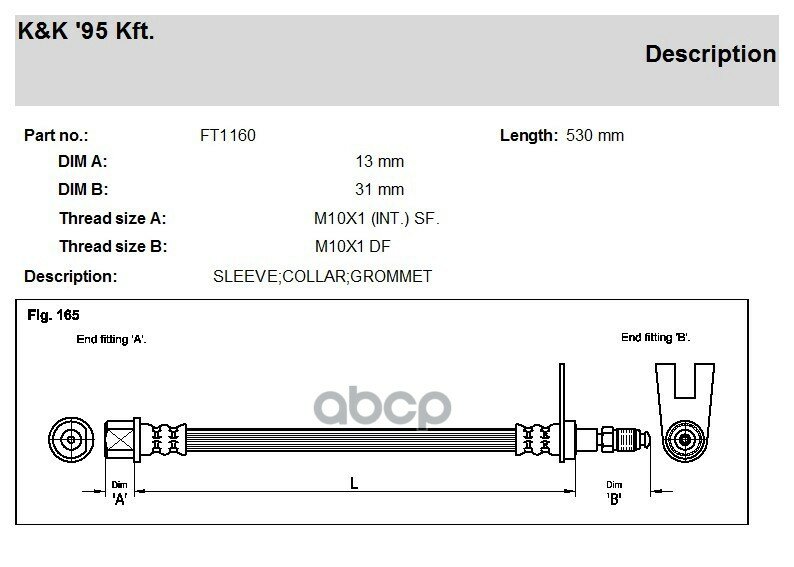 K&K '95 Kft.

Description

Part no.: FT1160

Length: 530 mm

DIM A: 13 mm

DIM B: 31 mm

Thread size A: M10X1 (INT.) SF.

Thread size B: M10X1 DF

Description: SLEEVE;COLLAR;GROMMET

Fig. 165

End fitting 'A'.

End fitting 'B'.

abcp

Dim 'A'

L

Dim 'B'